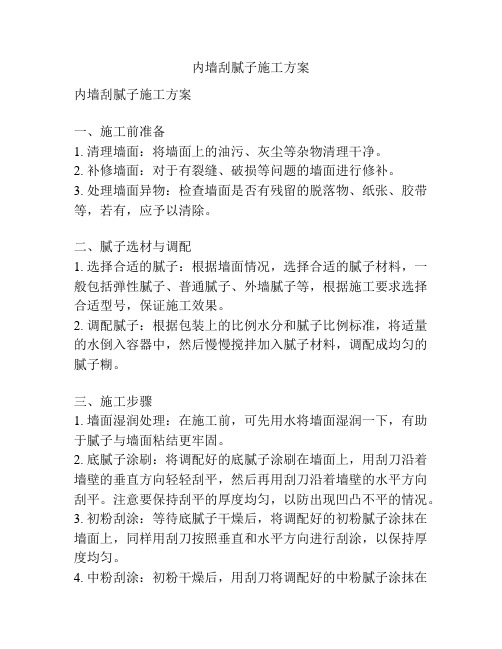 内墙刮腻子施工方案

内墙刮腻子施工方案

一、施工前准备
1. 清理墙面：将墙面上的油污、灰尘等杂物清理干净。
2. 补修墙面：对于有裂缝、破损等问题的墙面进行修补。
3. 处理墙面异物：检查墙面是否有残留的脱落物、纸张、胶带等，若有，应予以清除。

二、腻子选材与调配
1. 选择合适的腻子：根据墙面情况，选择合适的腻子材料，一般包括弹性腻子、普通腻子、外墙腻子等，根据施工要求选择合适型号，保证施工效果。
2. 调配腻子：根据包装上的比例水分和腻子比例标准，将适量的水倒入容器中，然后慢慢搅拌加入腻子材料，调配成均匀的腻子糊。

三、施工步骤
1. 墙面湿润处理：在施工前，可先用水将墙面湿润一下，有助于腻子与墙面粘结更牢固。
2. 底腻子涂刷：将调配好的底腻子涂刷在墙面上，用刮刀沿着墙壁的垂直方向轻轻刮平，然后再用刮刀沿着墙壁的水平方向刮平。注意要保持刮平的厚度均匀，以防出现凹凸不平的情况。
3. 初粉刮涂：等待底腻子干燥后，将调配好的初粉腻子涂抹在墙面上，同样用刮刀按照垂直和水平方向进行刮涂，以保持厚度均匀。
4. 中粉刮涂：初粉干燥后，用刮刀将调配好的中粉腻子涂抹在